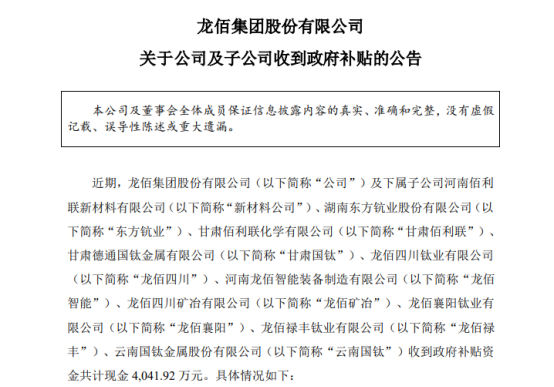 龙佰集团股份有限公司

关于公司及子公司收到政府补贴的公告

本公司及董事会全体成员保证信息披露内容的真实、准确和完整，没有虚假记载、误导性陈述或重大遗漏。

近期，龙佰集团股份有限公司（以下简称“公司”）及下属子公司河南佰利联新材料有限公司（以下简称“新材料公司”）、湖南东方钪业股份有限公司（以下简称“东方钪业”）、甘肃佰利联化学有限公司（以下简称“甘肃佰利联”）、甘肃德通国钛金属有限公司（以下简称“甘肃国钛”）、龙佰四川钛业有限公司（以下简称“龙佰四川”）、河南龙佰智能装备制造有限公司（以下简称“龙佰智能”）、龙佰四川矿冶有限公司（以下简称“龙佰矿冶”）、龙佰襄阳钛业有限公司（以下简称“龙佰襄阳”）、龙佰禄丰钛业有限公司（以下简称“龙佰禄丰”）、云南国钛金属股份有限公司（以下简称“云南国钛”）收到政府补贴资金共计现金 4,041.92 万元。具体情况如下：